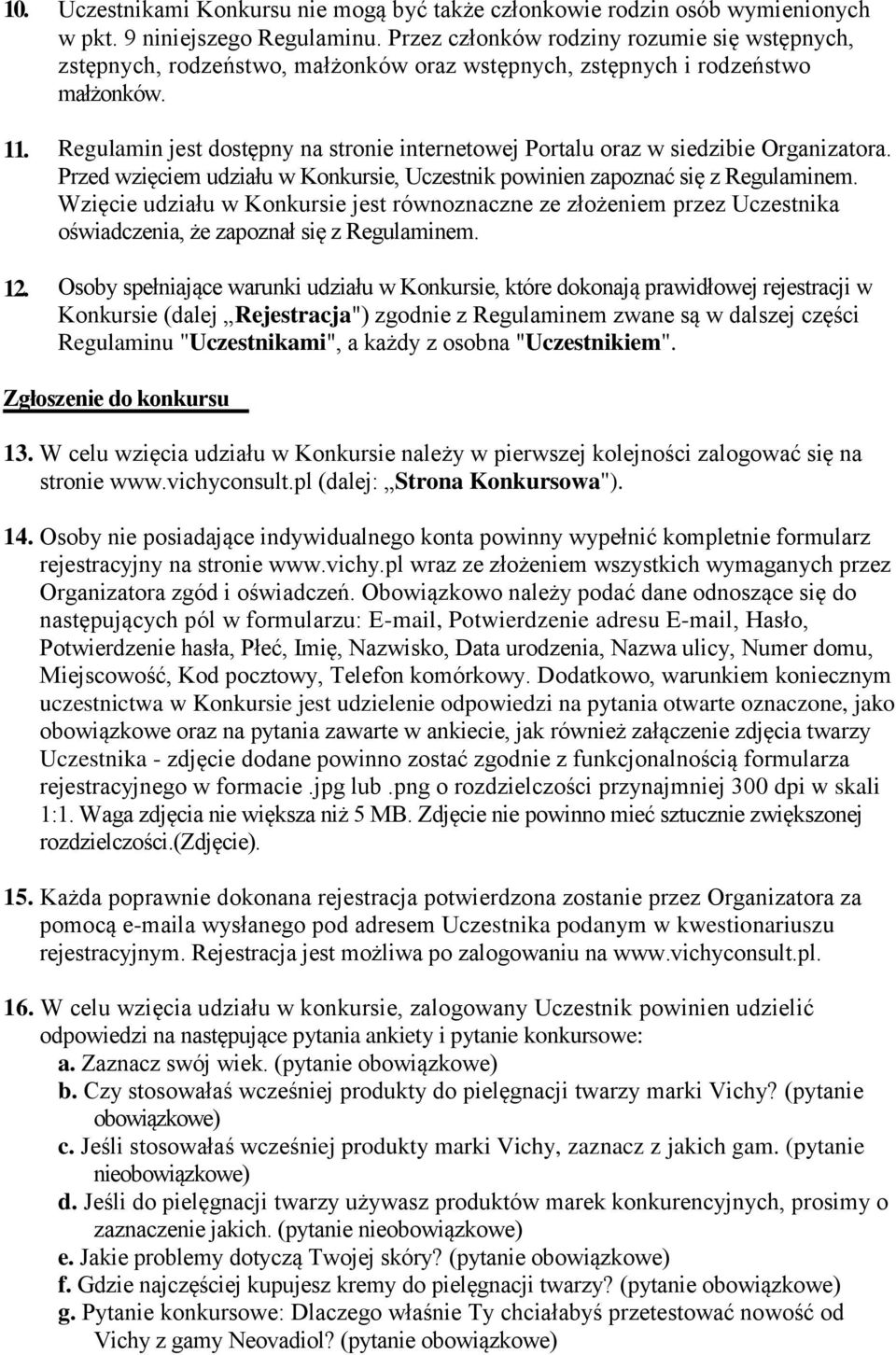 10. Uczestnikami Konkursu nie mogą być także członkowie rodzin osób wymienionych w pkt. 9 niniejszego Regulaminu. Przez członków rodziny rozumie się wstępnych, zstępnych, rodzeństwo, małżonków oraz wstępnych, zstępnych i rodzeństwo małżonków.

11. Regulamin jest dostępny na stronie internetowej Portalu oraz w siedzibie Organizatora. Przed wzięciem udziału w Konkursie, Uczestnik powinien zapoznać się z Regulaminem. Wzięcie udziału w Konkursie jest równoznaczne ze złożeniem przez Uczestnika oświadczenia, że zapoznał się z Regulaminem.

12. Osoby spełniające warunki udziału w Konkursie, które dokonają prawidłowej rejestracji w Konkursie (dalej „Rejestracja") zgodnie z Regulaminem zwane są w dalszej części Regulaminu "Uczestnikami", a każdy z osobna "Uczestnikiem".

Zgłoszenie do konkursu

13. W celu wzięcia udziału w Konkursie należy w pierwszej kolejności zalogować się na stronie www.vichyconsult.pl (dalej: „Strona Konkursowa").

14. Osoby nie posiadające indywidualnego konta powinny wypełnić kompletnie formularz rejestracyjny na stronie www.vichy.pl wraz ze złożeniem wszystkich wymaganych przez Organizatora zgód i oświadczeń. Obowiązkowo należy podać dane odnoszące się do następujących pól w formularzu: E-mail, Potwierdzenie adresu E-mail, Hasło, Potwierdzenie hasła, Płeć, Imię, Nazwisko, Data urodzenia, Nazwa ulicy, Numer domu, Miejscowość, Kod pocztowy, Telefon komórkowy. Dodatkowo, warunkiem koniecznym uczestnictwa w Konkursie jest udzielenie odpowiedzi na pytania otwarte oznaczone, jako obowiązkowe oraz na pytania zawarte w ankiecie, jak również załączenie zdjęcia twarzy Uczestnika - zdjęcie dodane powinno zostać zgodnie z funkcjonalnością formularza rejestracyjnego w formacie .jpg lub .png o rozdzielczości przynajmniej 300 dpi w skali 1:1. Waga zdjęcia nie większa niż 5 MB. Zdjęcie nie powinno mieć sztucznie zwiększonej rozdzielczości.(Zdjęcie).

15. Każda poprawnie dokonana rejestracja potwierdzona zostanie przez Organizatora za pomocą e-maila wysłanego pod adresem Uczestnika podanym w kwestionariuszu rejestracyjnym. Rejestracja jest możliwa po zalogowaniu na www.vichyconsult.pl.

16. W celu wzięcia udziału w konkursie, zalogowany Uczestnik powinien udzielić odpowiedzi na następujące pytania ankiety i pytanie konkursowe:
a. Zaznacz swój wiek. (pytanie obowiązkowe)
b. Czy stosowałaś wcześniej produkty do pielęgnacji twarzy marki Vichy? (pytanie obowiązkowe)
c. Jeśli stosowałaś wcześniej produkty marki Vichy, zaznacz z jakich gam. (pytanie nieobowiązkowe)
d. Jeśli do pielęgnacji twarzy używasz produktów marek konkurencyjnych, prosimy o zaznaczenie jakich. (pytanie nieobowiązkowe)
e. Jakie problemy dotyczą Twojej skóry? (pytanie obowiązkowe)
f. Gdzie najczęściej kupujesz kremy do pielęgnacji twarzy? (pytanie obowiązkowe)
g. Pytanie konkursowe: Dlaczego właśnie Ty chciałabyś przetestować nowość od Vichy z gamy Neovadiol? (pytanie obowiązkowe)